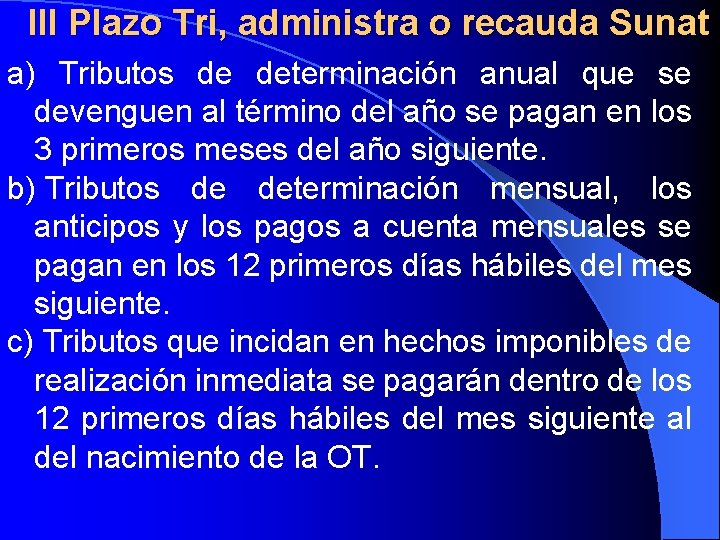 III Plazo Tri, administra o recauda Sunat

a) Tributos de determinación anual que se devenguen al término del año se pagan en los 3 primeros meses del año siguiente.

b) Tributos de determinación mensual, los anticipos y los pagos a cuenta mensuales se pagan en los 12 primeros días hábiles del mes siguiente.

c) Tributos que incidan en hechos imponibles de realización inmediata se pagarán dentro de los 12 primeros días hábiles del mes siguiente al del nacimiento de la OT.